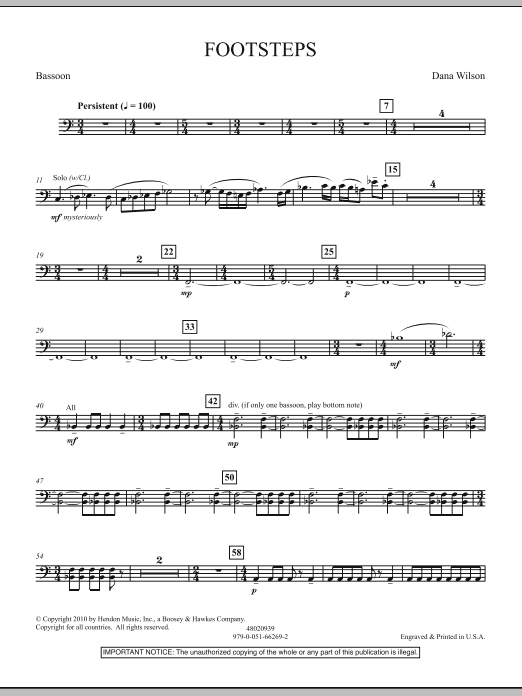 FOOTSTEPS

Bassoon

Dana Wilson

Persistent (♩ = 100)

7

4

11

Solo (w/Cl.)

mf mysteriously

15

4

19

2

22

mp

25

p

29

33

mf

40

All

mf

42

div. (if only one bassoon, play bottom note)

mp

47

50

54

2

58

p

© Copyright 2010 by Hendon Music, Inc., a Boosey & Hawkes Company.
Copyright for all countries. All rights reserved.

48020939
979-0-051-66269-2

Engraved & Printed in U.S.A.

IMPORTANT NOTICE: The unauthorized copying of the whole or any part of this publication is illegal.